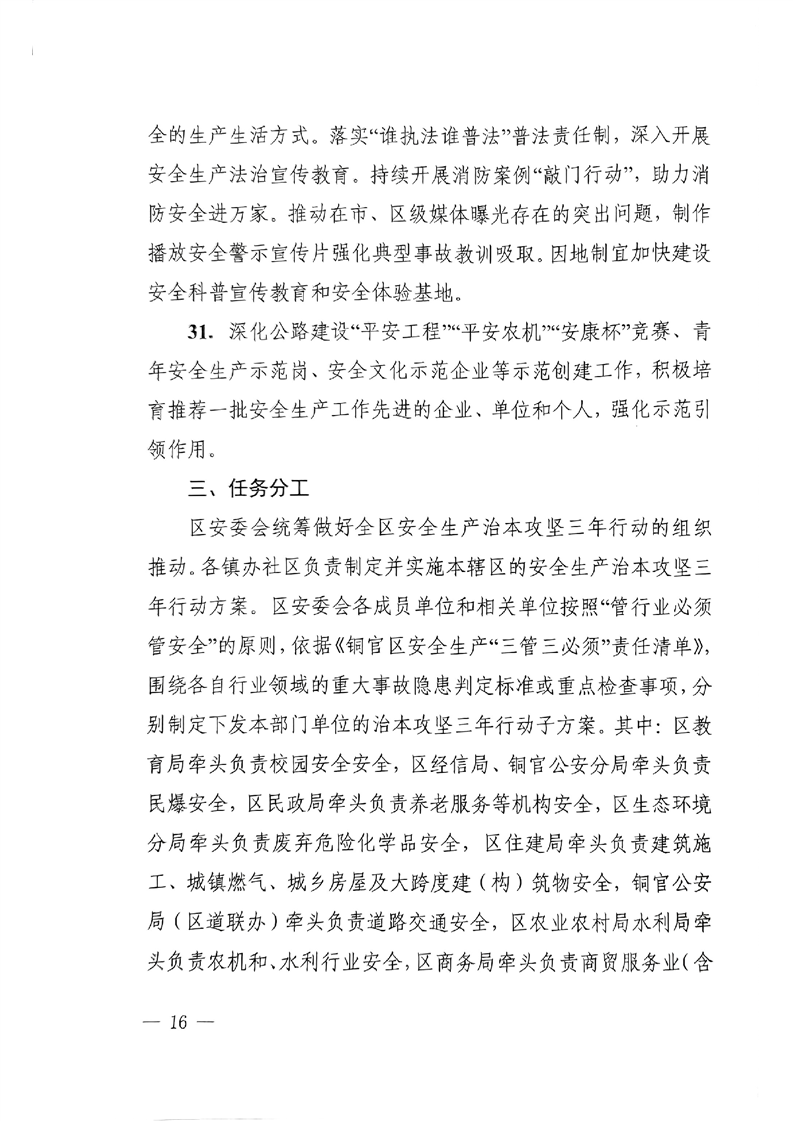 全的生产生活方式。落实“谁执法谁普法”普法责任制，深入开展安全生产法治宣传教育。持续开展消防案例“敲门行动”，助力消防安全进万家。推动在市、区级媒体曝光存在的突出问题，制作播放安全警示宣传片强化典型事故教训吸取。因地制宜加快建设安全科普宣传教育和安全体验基地。

31. 深化公路建设“平安工程”“平安农机”“安康杯”竞赛、青年安全生产示范岗、安全文化示范企业等示范创建工作，积极培育推荐一批安全生产工作先进的企业、单位和个人，强化示范引领作用。

三、任务分工

区安委会统筹做好全区安全生产治本攻坚三年行动的组织推动。各镇办社区负责制定并实施本辖区的安全生产治本攻坚三年行动方案。区安委会各成员单位和相关单位按照“管行业必须管安全”的原则，依据《铜官区安全生产“三管三必须”责任清单》，围绕各自行业领域的重大事故隐患判定标准或重点检查事项，分别制定下发本部门单位的治本攻坚三年行动子方案。其中：区教育局牵头负责校园安全安全，区经信局、铜官公安分局牵头负责民爆安全，区民政局牵头负责养老服务等机构安全，区生态环境分局牵头负责废弃危险化学品安全，区住建局牵头负责建筑施工、城镇燃气、城乡房屋及大跨度建（构）筑物安全，铜官公安局（区道联办）牵头负责道路交通安全，区农业农村局水利局牵头负责农机和、水利行业安全，区商务局牵头负责商贸服务业（含

— 16 —